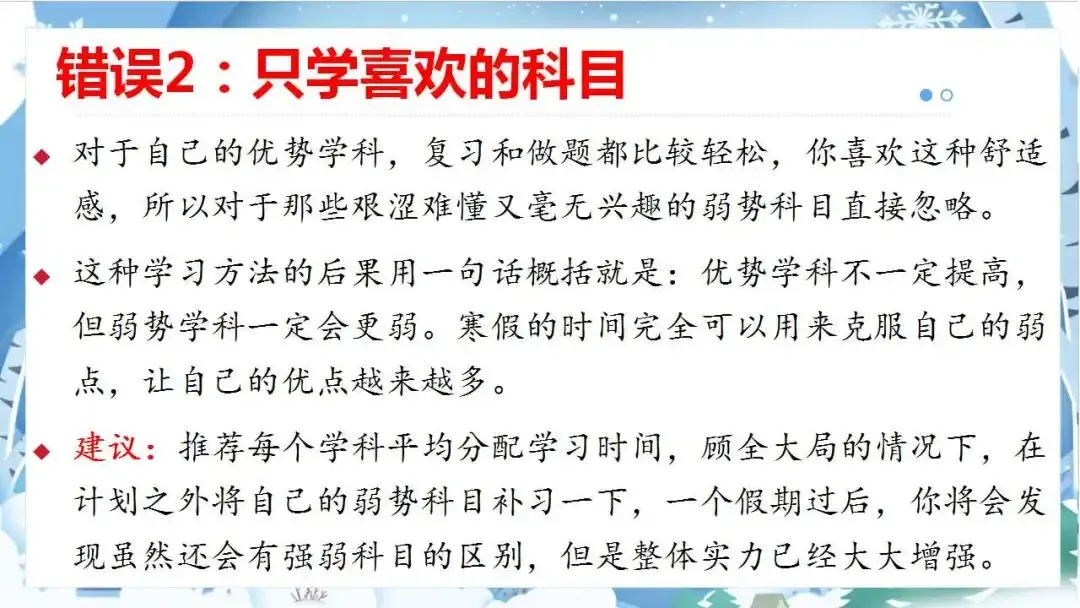 错误2：只学喜欢的科目

◆ 对于自己的优势学科，复习和做题都比较轻松，你喜欢这种舒适感，所以对于那些艰涩难懂又毫无兴趣的弱势科目直接忽略。

◆ 这种学习方法的后果用一句话概括就是：优势学科不一定提高，但弱势学科一定会更弱。寒假的时间完全可以用来克服自己的弱点，让自己的优点越来越多。

◆ 建议：推荐每个学科平均分配学习时间，顾全大局的情况下，在计划之外将自己的弱势科目补习一下，一个假期过后，你将会发现虽然还会有强弱科目的区别，但是整体实力已经大大增强。